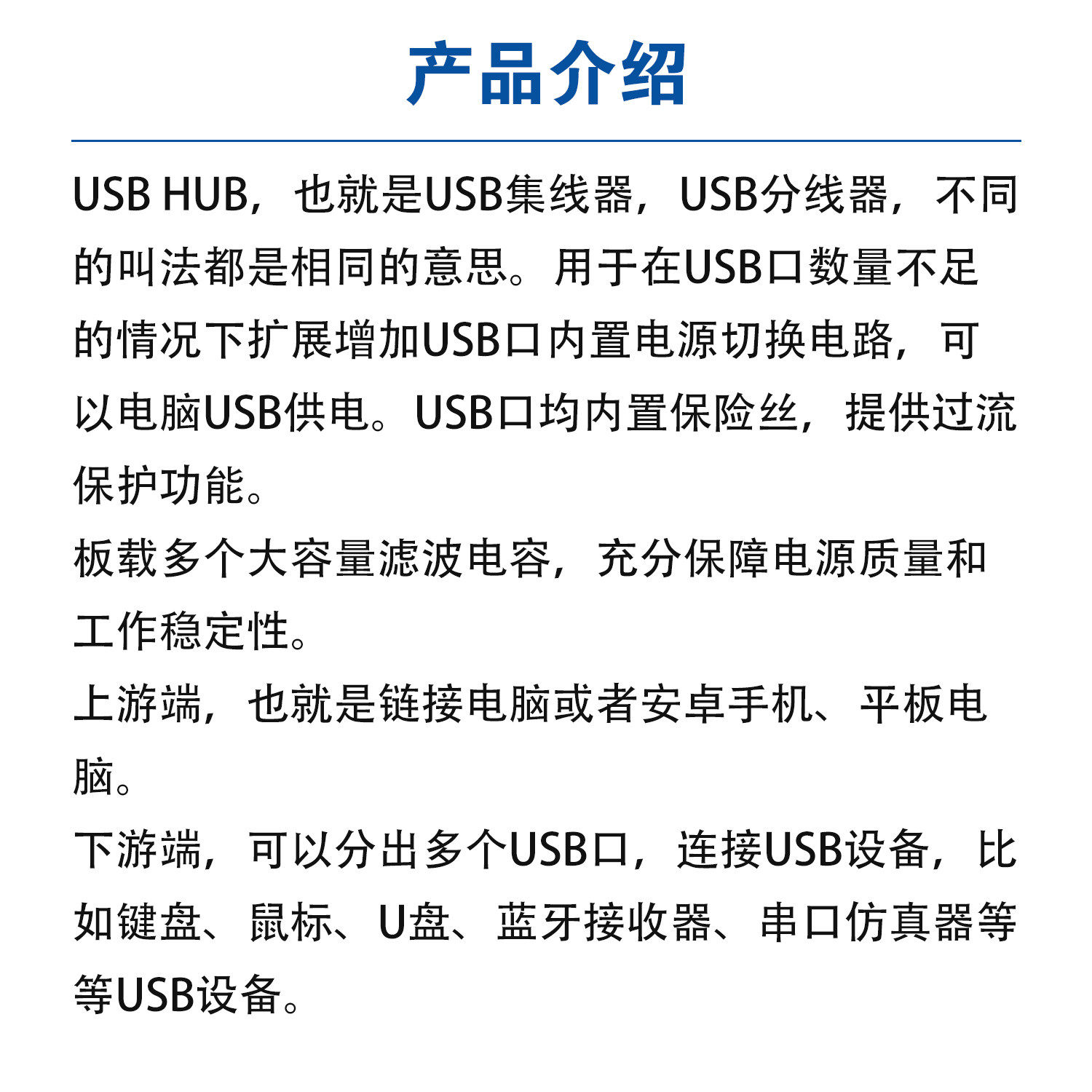 产品介绍

USB HUB，也就是USB集线器，USB分线器，不同的叫法都是相同的意思。用于在USB口数量不足的情况下扩展增加USB口内置电源切换电路，可以电脑USB供电。USB口均内置保险丝，提供过流保护功能。

板载多个大容量滤波电容，充分保障电源质量和工作稳定性。

上游端，也就是链接电脑或者安卓手机、平板电脑。

下游端，可以分出多个USB口，连接USB设备，比如键盘、鼠标、U盘、蓝牙接收器、串口仿真器等等USB设备。